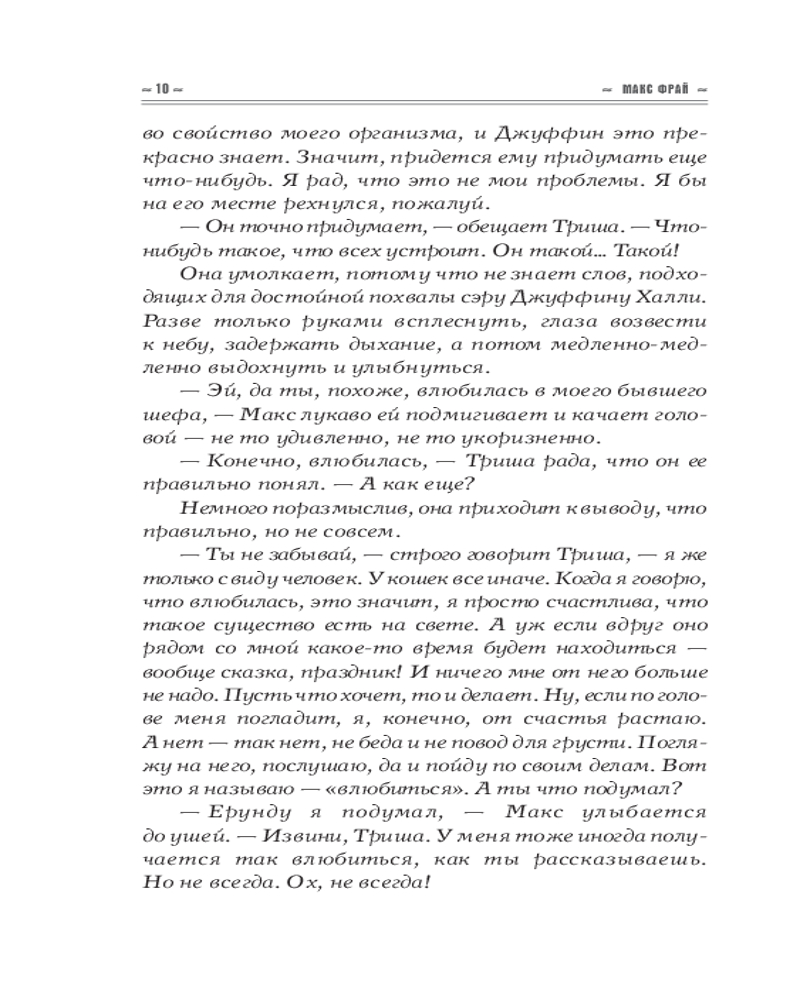 ~ 10 ~

~ МАКС ФРАЙ ~

во свойство моего организма, и Джуффин это прекрасно знает. Значит, придется ему придумать еще что-нибудь. Я рад, что это не мои проблемы. Я бы на его месте рехнулся, пожалуй.

— Он точно придумает, — обещает Триша. — Что-нибудь такое, что всех устроит. Он такой… Такой!

Она умолкает, потому что не знает слов, подходящих для достойной похвалы сэру Джуффину Халли. Разве только руками всплеснуть, глаза возвести к небу, задержать дыхание, а потом медленно-медленно выдохнуть и улыбнуться.

— Эй, да ты, похоже, влюбилась в моего бывшего шефа, — Макс лукаво ей подмигивает и качает головой — не то удивленно, не то укоризненно.

— Конечно, влюбилась, — Триша рада, что он ее правильно понял. — А как еще?

Немного поразмыслив, она приходит к выводу, что правильно, но не совсем.

— Ты не забывай, — строго говорит Триша, — я же только с виду человек. У кошек все иначе. Когда я говорю, что влюбилась, это значит, я просто счастлива, что такое существо есть на свете. А уж если вдруг оно рядом со мной какое-то время будет находиться — вообще сказка, праздник! И ничего мне от него больше не надо. Пусть что хочет, то и делает. Ну, если по голове меня погладит, я, конечно, от счастья растаю. А нет — так нет, не беда и не повод для грусти. Погляжу на него, послушаю, да и пойду по своим делам. Вот это я называю — «влюбиться». А ты что подумал?

— Ерунду я подумал, — Макс улыбается до ушей. — Извини, Триша. У меня тоже иногда получается так влюбиться, как ты рассказываешь. Но не всегда. Ох, не всегда!